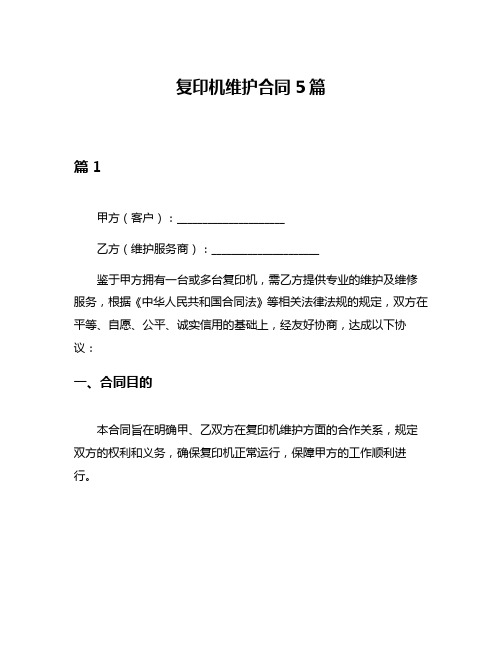 复印机维护合同5篇

篇1

甲方（客户）：__________________

乙方（维护服务商）：__________________

鉴于甲方拥有一台或多台复印机，需乙方提供专业的维护及维修服务，根据《中华人民共和国合同法》等相关法律法规的规定，双方在平等、自愿、公平、诚实信用的基础上，经友好协商，达成以下协议：

一、合同目的

本合同旨在明确甲、乙双方在复印机维护方面的合作关系，规定双方的权利和义务，确保复印机正常运行，保障甲方的工作顺利进行。